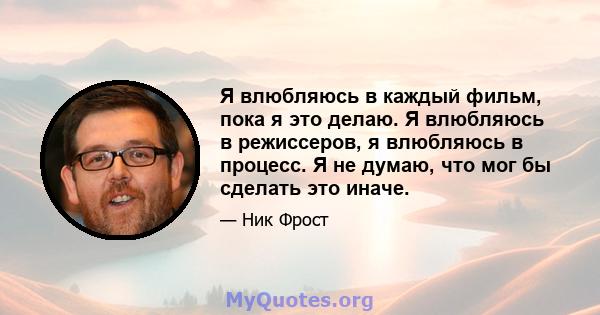 Я влюбляюсь в каждый фильм, пока я это делаю. Я влюбляюсь в режиссеров, я влюбляюсь в процесс. Я не думаю, что мог бы сделать это иначе.

— Ник Фрост

MyQuotes.org